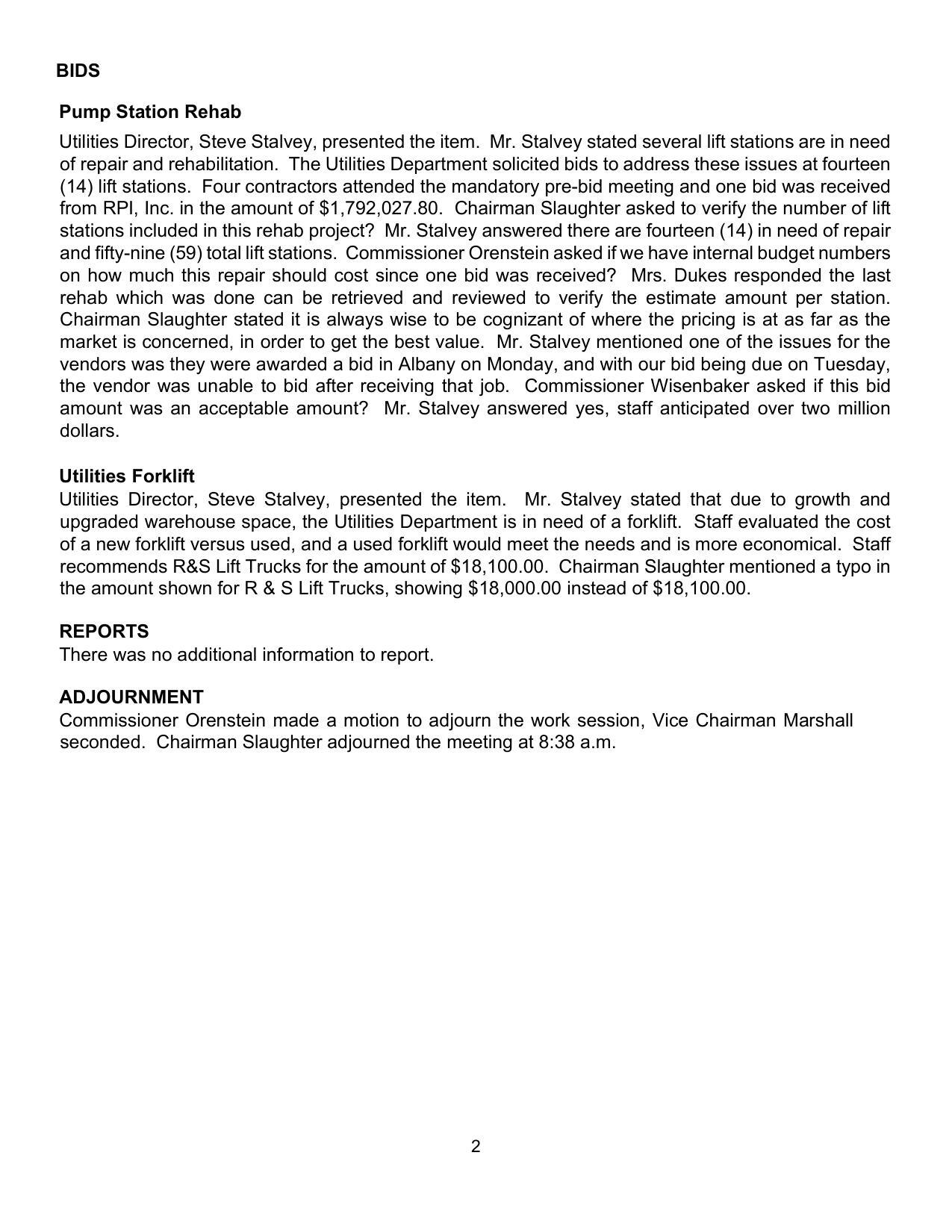 BIDS

Pump Station Rehab

Utilities Director, Steve Stalvey, presented the item. Mr. Stalvey stated several lift stations are in need of repair and rehabilitation. The Utilities Department solicited bids to address these issues at fourteen (14) lift stations. Four contractors attended the mandatory pre-bid meeting and one bid was received from RPI, Inc. in the amount of \$1,792,027.80. Chairman Slaughter asked to verify the number of lift stations included in this rehab project? Mr. Stalvey answered there are fourteen (14) in need of repair and fifty-nine (59) total lift stations. Commissioner Orenstein asked if we have internal budget numbers on how much this repair should cost since one bid was received? Mrs. Dukes responded the last rehab which was done can be retrieved and reviewed to verify the estimate amount per station. Chairman Slaughter stated it is always wise to be cognizant of where the pricing is at as far as the market is concerned, in order to get the best value. Mr. Stalvey mentioned one of the issues for the vendors was they were awarded a bid in Albany on Monday, and with our bid being due on Tuesday, the vendor was unable to bid after receiving that job. Commissioner Wisenbaker asked if this bid amount was an acceptable amount? Mr. Stalvey answered yes, staff anticipated over two million dollars.

Utilities Forklift

Utilities Director, Steve Stalvey, presented the item. Mr. Stalvey stated that due to growth and upgraded warehouse space, the Utilities Department is in need of a forklift. Staff evaluated the cost of a new forklift versus used, and a used forklift would meet the needs and is more economical. Staff recommends R&S Lift Trucks for the amount of \$18,100.00. Chairman Slaughter mentioned a typo in the amount shown for R & S Lift Trucks, showing \$18,000.00 instead of \$18,100.00.

REPORTS

There was no additional information to report.

ADJOURNMENT

Commissioner Orenstein made a motion to adjourn the work session, Vice Chairman Marshall seconded. Chairman Slaughter adjourned the meeting at 8:38 a.m.

2